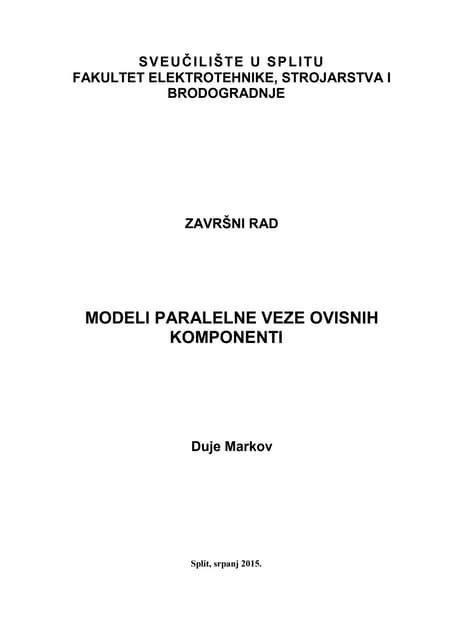 SVEUČILIŠTE U SPLITU
FAKULTET ELEKTROTEHNIKE, STROJARSTVA I BRODOGRADNJE

ZAVRŠNI RAD

MODELI PARALELNE VEZE OVISNIH KOMPONENTI

Duje Markov

Split, srpanj 2015.